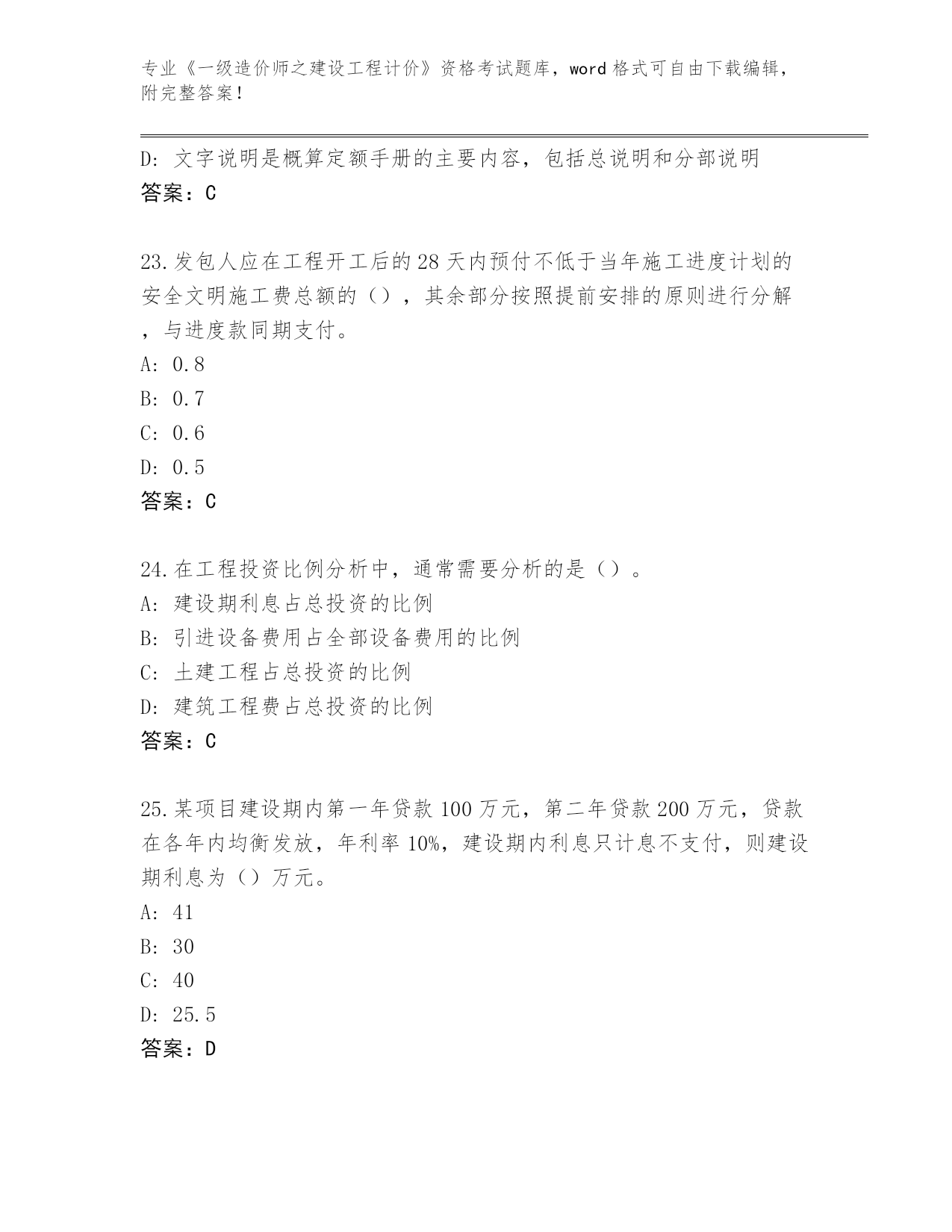 专业《一级造价师之建设工程计价》资格考试题库，word 格式可自由下载编辑，附完整答案！

D: 文字说明是概算定额手册的主要内容，包括总说明和分部说明
答案：C

23.发包人应在工程开工后的 28 天内预付不低于当年施工进度计划的安全文明施工费总额的（），其余部分按照提前安排的原则进行分解，与进度款同期支付。
A: 0.8
B: 0.7
C: 0.6
D: 0.5
答案：C

24.在工程投资比例分析中，通常需要分析的是（）。
A: 建设期利息占总投资的比例
B: 引进设备费用占全部设备费用的比例
C: 土建工程占总投资的比例
D: 建筑工程费占总投资的比例
答案：C

25.某项目建设期内第一年贷款 100 万元，第二年贷款 200 万元，贷款在各年内均衡发放，年利率 10%，建设期内利息只计息不支付，则建设期利息为（）万元。
A: 41
B: 30
C: 40
D: 25.5
答案：D